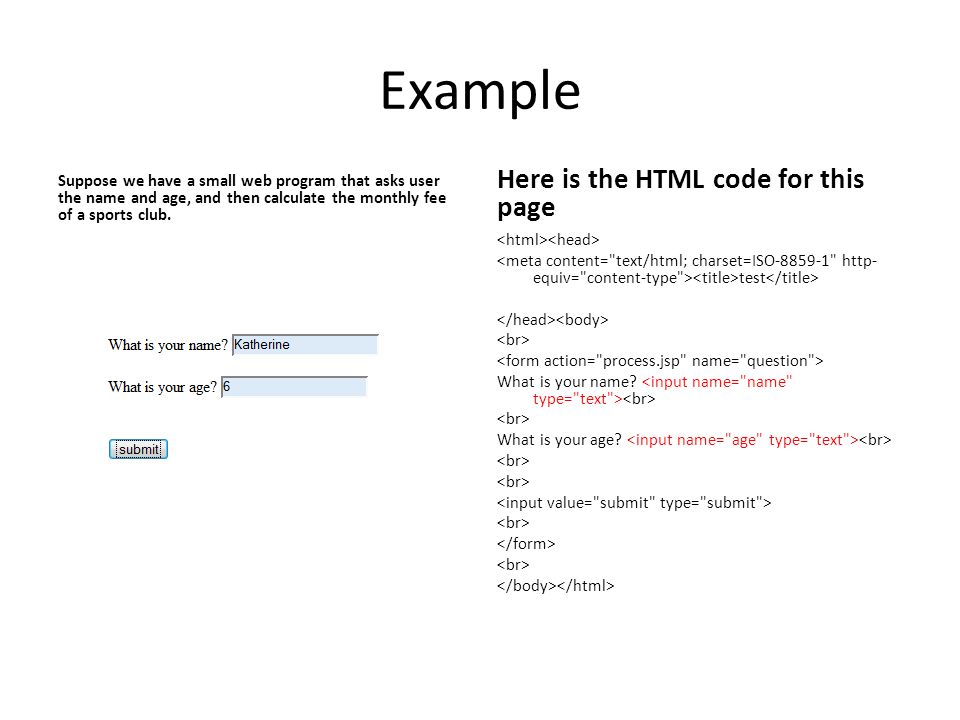 Example

Suppose we have a small web program that asks user the name and age, and then calculate the monthly fee of a sports club.

What is your name? Katherine

What is your age? 6

submit

Here is the HTML code for this page

<html><head>
<meta content="text/html; charset=ISO-8859-1" http-equiv="content-type"><title>test</title>

</head><body>
<br>
<form action="process.jsp" name="question">
What is your name? <input name="name" type="text"><br>
<br>
What is your age? <input name="age" type="text"><br>
<br>
<br>
<input value="submit" type="submit">
<br>
</form>
<br>
</body></html>